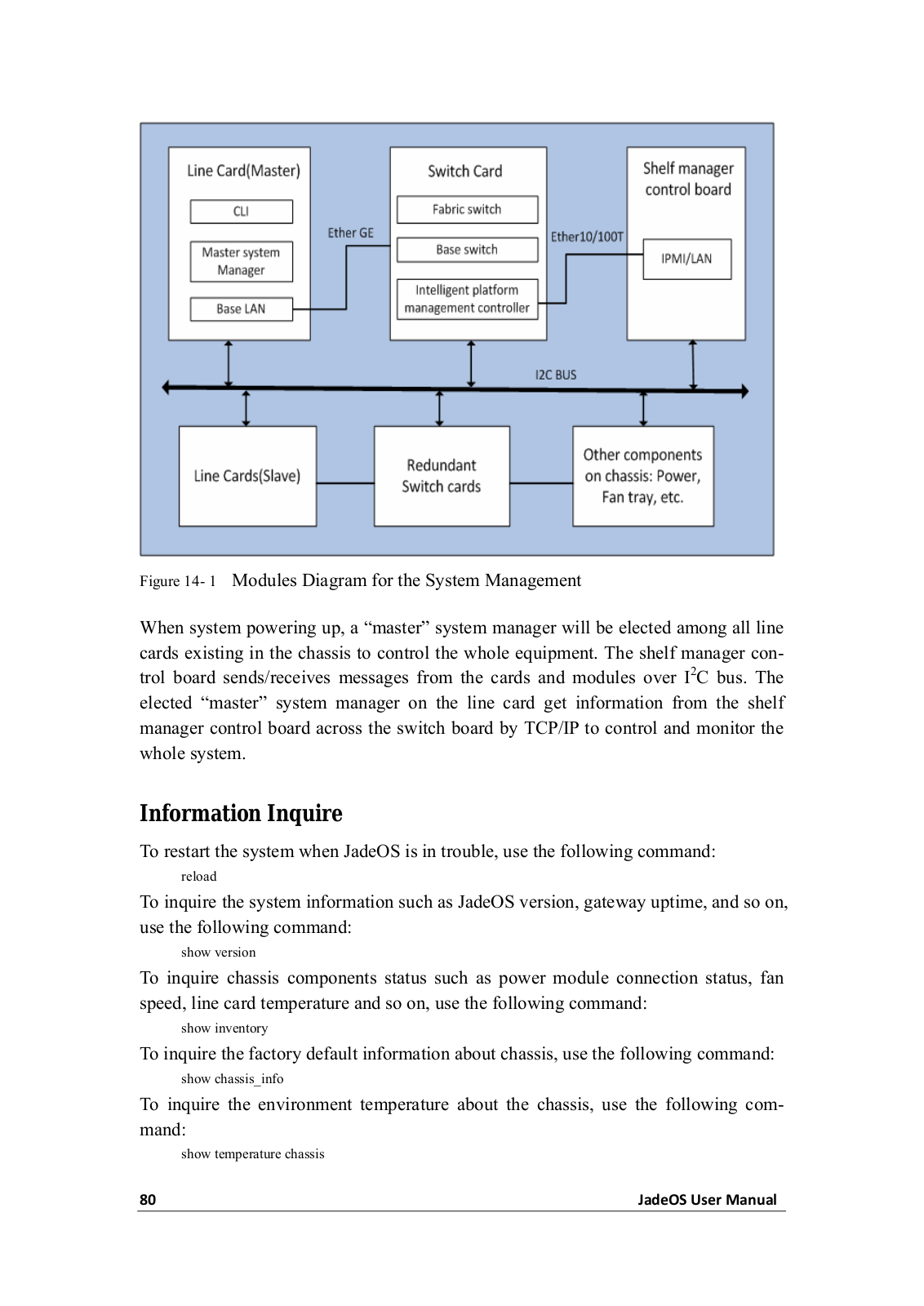 Line Card(Master)

CLI

Master system Manager

Base LAN

Ether GE

Switch Card

Fabric switch

Base switch

Intelligent platform management controller

Ether10/100T

Shelf manager control board

IPMI/LAN

I2C BUS

Line Cards(Slave)

Redundant Switch cards

Other components on chassis: Power, Fan tray, etc.

Figure 14- 1 Modules Diagram for the System Management

When system powering up, a “master” system manager will be elected among all line cards existing in the chassis to control the whole equipment. The shelf manager control board sends/receives messages from the cards and modules over $I^2C$ bus. The elected “master” system manager on the line card get information from the shelf manager control board across the switch board by TCP/IP to control and monitor the whole system.

Information Inquire

To restart the system when JadeOS is in trouble, use the following command:

reload

To inquire the system information such as JadeOS version, gateway uptime, and so on, use the following command:

show version

To inquire chassis components status such as power module connection status, fan speed, line card temperature and so on, use the following command:

show inventory

To inquire the factory default information about chassis, use the following command:

show chassis_info

To inquire the environment temperature about the chassis, use the following command:

show temperature chassis

80 JadeOS User Manual